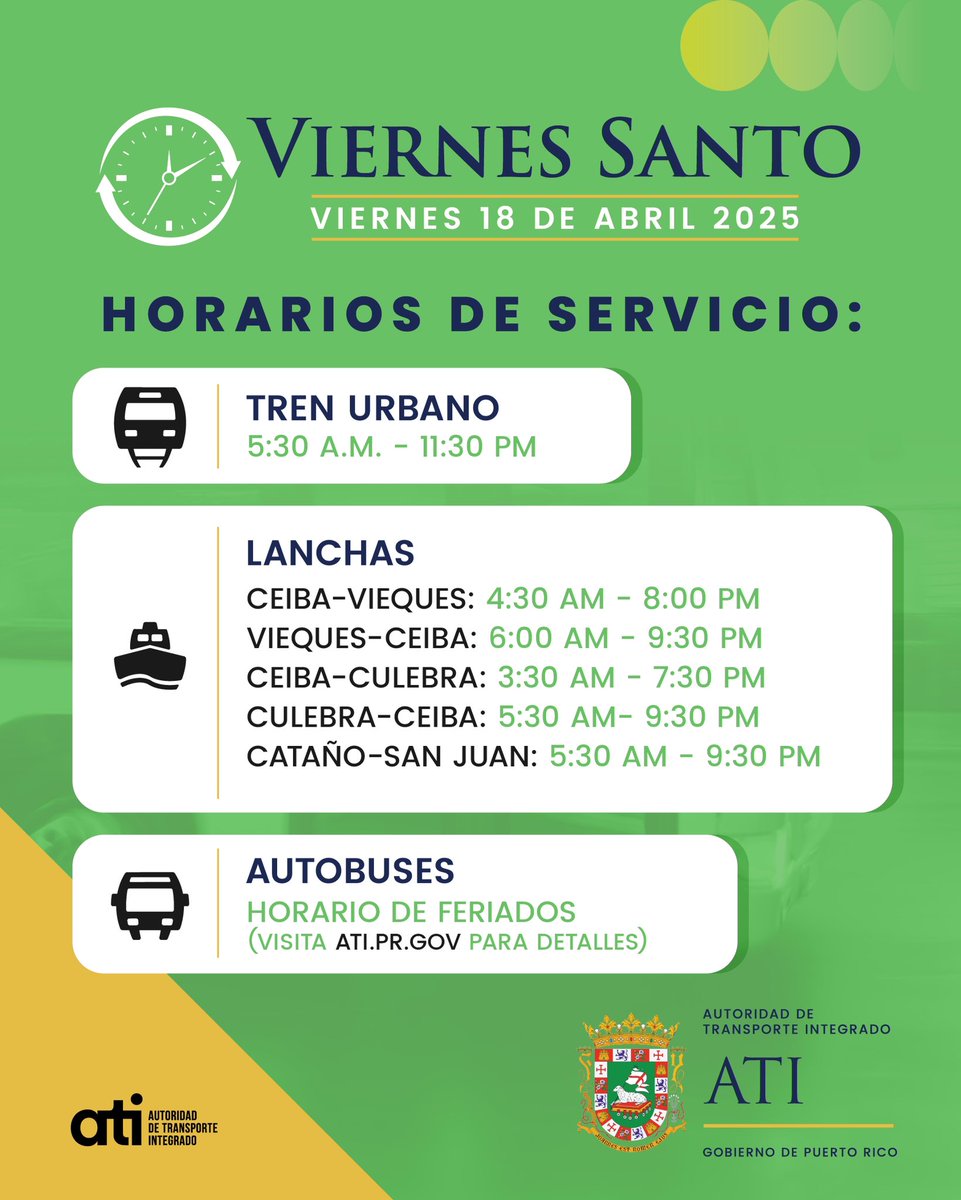 VIERNES SANTO
VIERNES 18 DE ABRIL 2025

HORARIOS DE SERVICIO:

TREN URBANO
5:30 A.M. - 11:30 PM

LANCHAS
CEIBA-VIEQUES: 4:30 AM - 8:00 PM
VIEQUES-CEIBA: 6:00 AM - 9:30 PM
CEIBA-CULEBRA: 3:30 AM - 7:30 PM
CULEBRA-CEIBA: 5:30 AM- 9:30 PM
CATAÑO-SAN JUAN: 5:30 AM - 9:30 PM

AUTOBUSES
HORARIO DE FERIADOS
(VISITA ATI.PR.GOV PARA DETALLES)

ati AUTORIDAD DE TRANSPORTE INTEGRADO

AUTORIDAD DE TRANSPORTE INTEGRADO
ATI
GOBIERNO DE PUERTO RICO